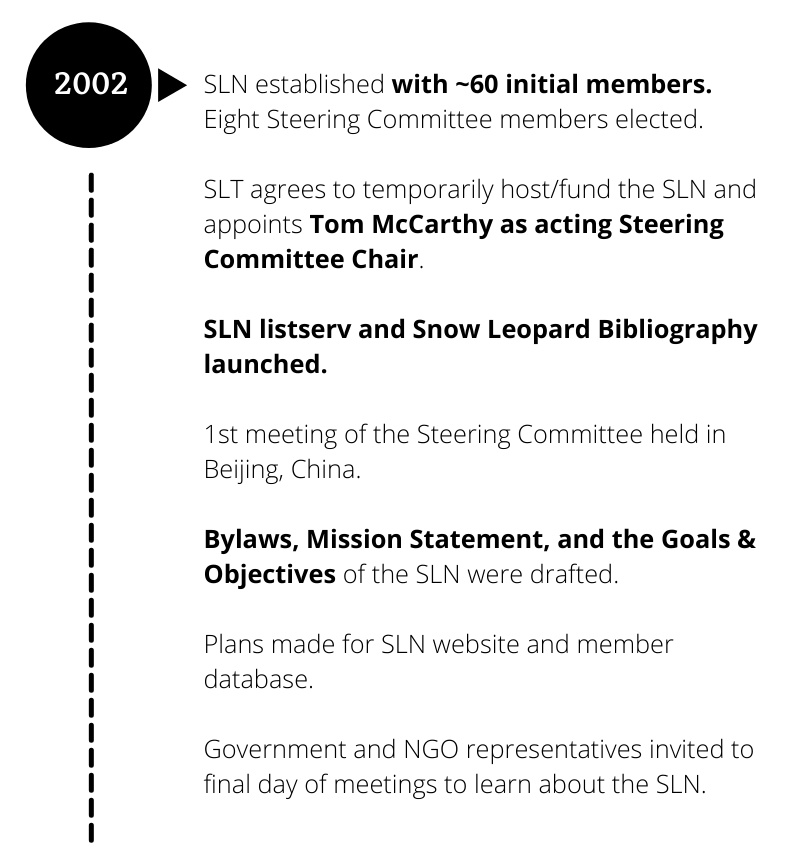 2002

SLN established with ~60 initial members. Eight Steering Committee members elected.

SLT agrees to temporarily host/fund the SLN and appoints Tom McCarthy as acting Steering Committee Chair.

SLN listserv and Snow Leopard Bibliography launched.

1st meeting of the Steering Committee held in Beijing, China.

Bylaws, Mission Statement, and the Goals & Objectives of the SLN were drafted.

Plans made for SLN website and member database.

Government and NGO representatives invited to final day of meetings to learn about the SLN.